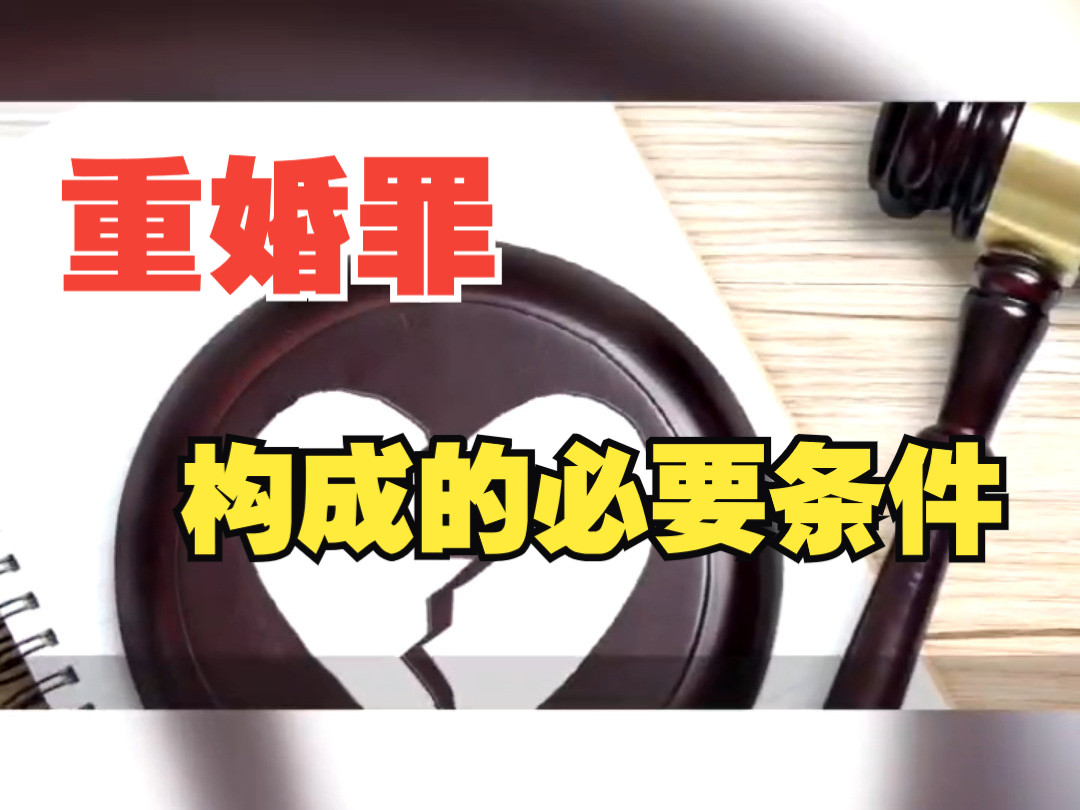 重婚罪

构成的必要条件